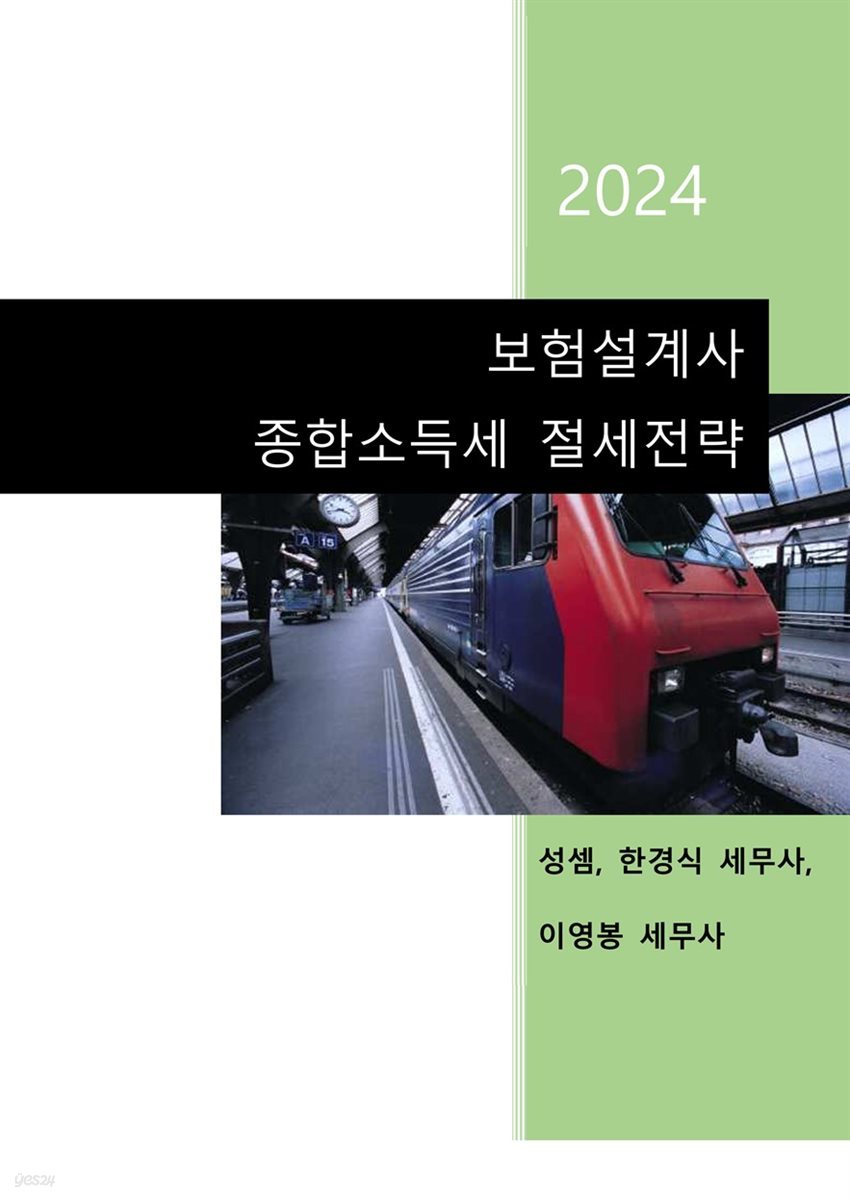 2024

보험설계사
종합소득세 절세전략

A 15

성셈, 한경식 세무사,

이영봉 세무사

yes24